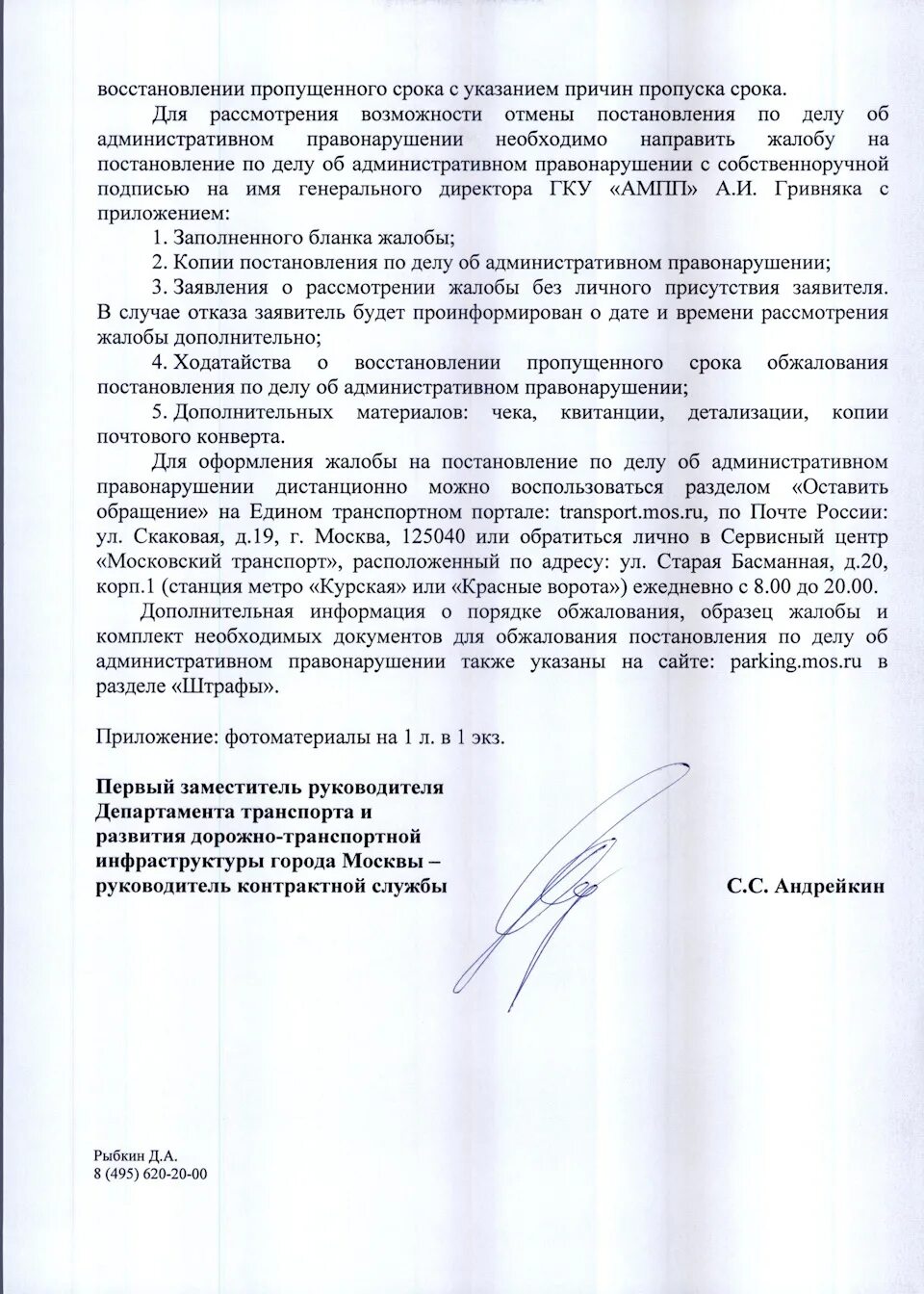 восстановлении пропущенного срока с указанием причин пропуска срока.

Для рассмотрения возможности отмены постановления по делу об административном правонарушении необходимо направить жалобу на постановление по делу об административном правонарушении с собственноручной подписью на имя генерального директора ГКУ «АМПП» А.И. Гривняка с приложением:

1. Заполненного бланка жалобы;

2. Копии постановления по делу об административном правонарушении;

3. Заявления о рассмотрении жалобы без личного присутствия заявителя. В случае отказа заявитель будет проинформирован о дате и времени рассмотрения жалобы дополнительно;

4. Ходатайства о восстановлении пропущенного срока обжалования постановления по делу об административном правонарушении;

5. Дополнительных материалов: чека, квитанции, детализации, копии почтового конверта.

Для оформления жалобы на постановление по делу об административном правонарушении дистанционно можно воспользоваться разделом «Оставить обращение» на Едином транспортном портале: transport.mos.ru, по Почте России: ул. Скаковая, д.19, г. Москва, 125040 или обратиться лично в Сервисный центр «Московский транспорт», расположенный по адресу: ул. Старая Басманная, д.20, корп.1 (станция метро «Курская» или «Красные ворота») ежедневно с 8.00 до 20.00.

Дополнительная информация о порядке обжалования, образец жалобы и комплект необходимых документов для обжалования постановления по делу об административном правонарушении также указаны на сайте: parking.mos.ru в разделе «Штрафы».

Приложение: фотоматериалы на 1 л. в 1 экз.

Первый заместитель руководителя Департамента транспорта и развития дорожно-транспортной инфраструктуры города Москвы – руководитель контрактной службы

С.С. Андрейкин

Рыбкин Д.А.
8 (495) 620-20-00